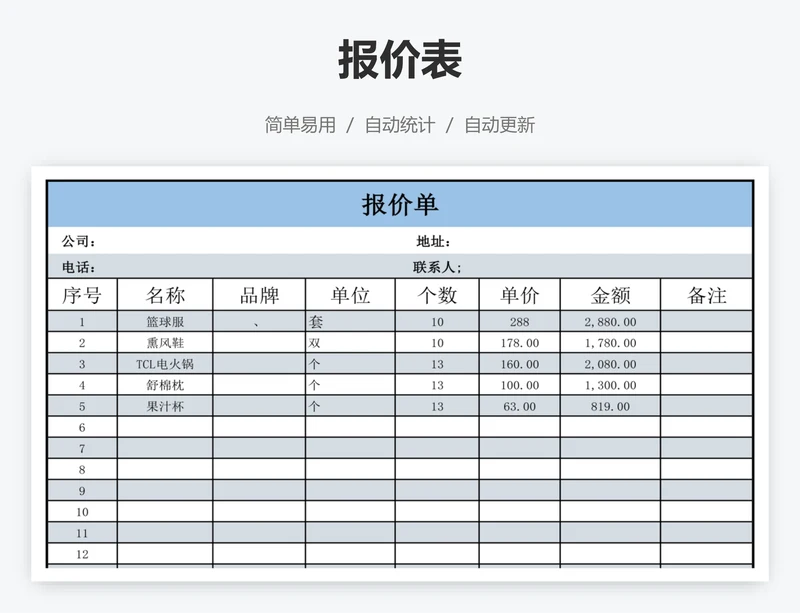 报价表

简单易用 / 自动统计 / 自动更新

报价单

公司： 地址：

电话： 联系人;

| 序号 | 名称 | 品牌 | 单位 | 个数 | 单价 | 金额 | 备注 |
|---|---|---|---|---|---|---|---|
| 1 | 篮球服 | 、 | 套 | 10 | 288 | 2,880.00 | |
| 2 | 熏风鞋 | | 双 | 10 | 178.00 | 1,780.00 | |
| 3 | TCL电火锅 | | 个 | 13 | 160.00 | 2,080.00 | |
| 4 | 舒棉枕 | | 个 | 13 | 100.00 | 1,300.00 | |
| 5 | 果汁杯 | | 个 | 13 | 63.00 | 819.00 | |
| 6 | | | | | | | |
| 7 | | | | | | | |
| 8 | | | | | | | |
| 9 | | | | | | | |
| 10 | | | | | | | |
| 11 | | | | | | | |
| 12 | | | | | | | |